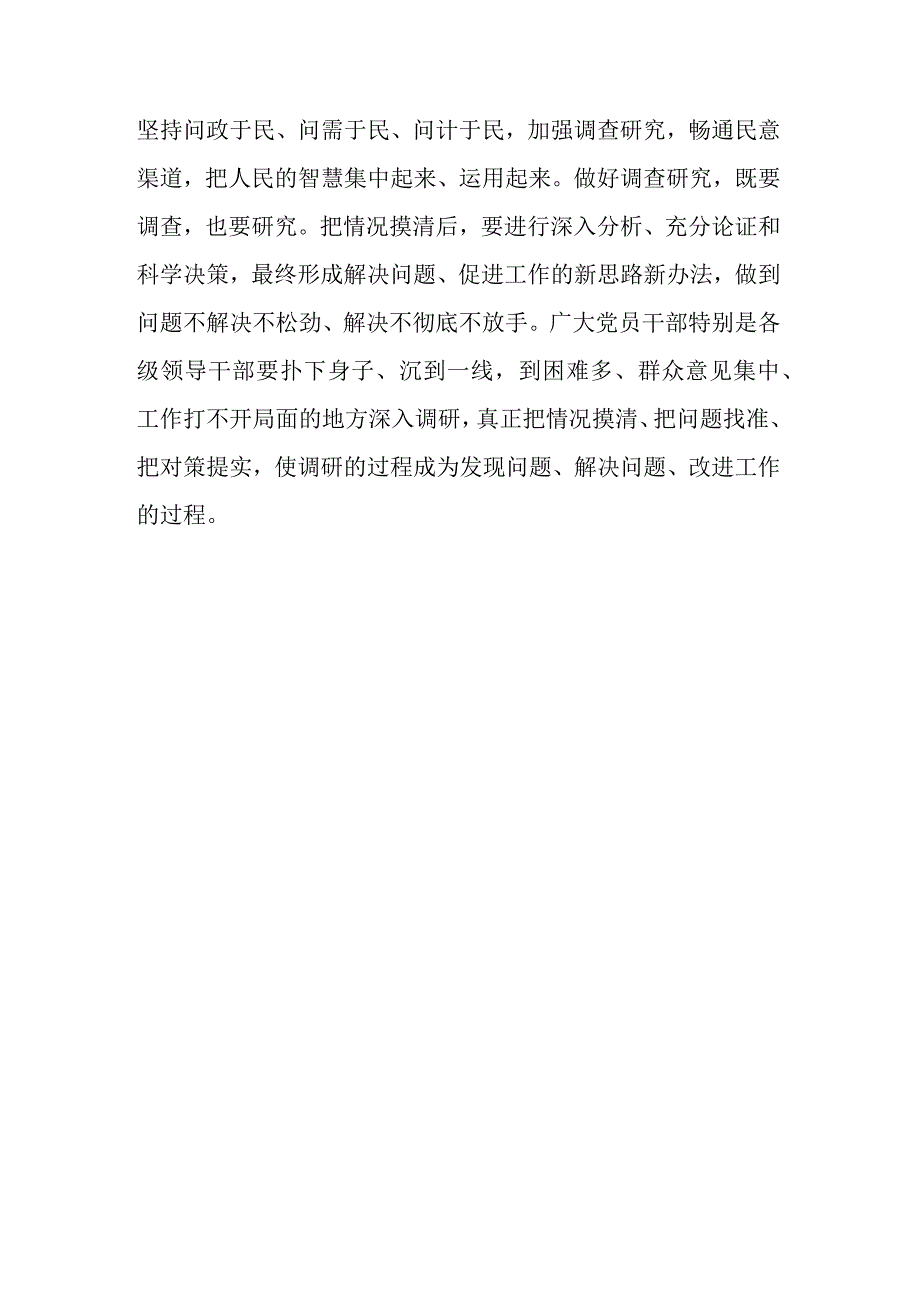 坚持问政于民、问需于民、问计于民，加强调查研究，畅通民意渠道，把人民的智慧集中起来、运用起来。做好调查研究，既要调查，也要研究。把情况摸清后，要进行深入分析、充分论证和科学决策，最终形成解决问题、促进工作的新思路新办法，做到问题不解决不松劲、解决不彻底不放手。广大党员干部特别是各级领导干部要扑下身子、沉到一线，到困难多、群众意见集中、工作打不开局面的地方深入调研，真正把情况摸清、把问题找准、把对策提实，使调研的过程成为发现问题、解决问题、改进工作的过程。